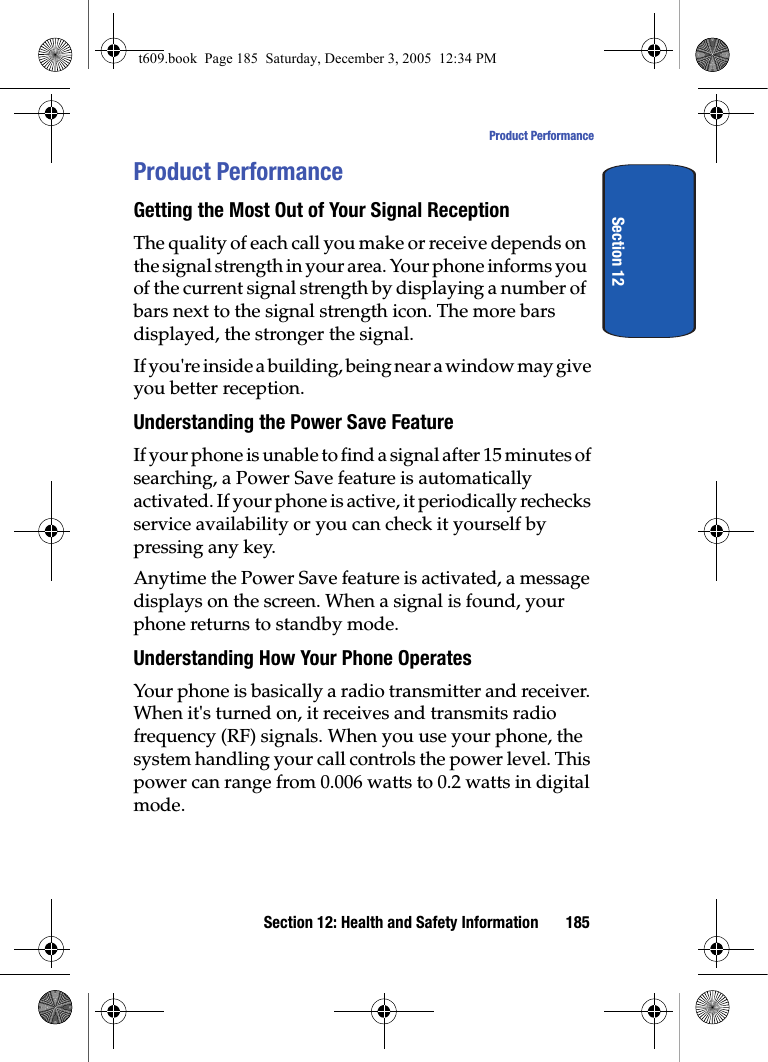 t609.book Page 185 Saturday, December 3, 2005 12:34 PM

Product Performance

Section 12

Product Performance

Getting the Most Out of Your Signal Reception

The quality of each call you make or receive depends on the signal strength in your area. Your phone informs you of the current signal strength by displaying a number of bars next to the signal strength icon. The more bars displayed, the stronger the signal.

If you're inside a building, being near a window may give you better reception.

Understanding the Power Save Feature

If your phone is unable to find a signal after 15 minutes of searching, a Power Save feature is automatically activated. If your phone is active, it periodically rechecks service availability or you can check it yourself by pressing any key.

Anytime the Power Save feature is activated, a message displays on the screen. When a signal is found, your phone returns to standby mode.

Understanding How Your Phone Operates

Your phone is basically a radio transmitter and receiver. When it's turned on, it receives and transmits radio frequency (RF) signals. When you use your phone, the system handling your call controls the power level. This power can range from 0.006 watts to 0.2 watts in digital mode.

Section 12: Health and Safety Information 185